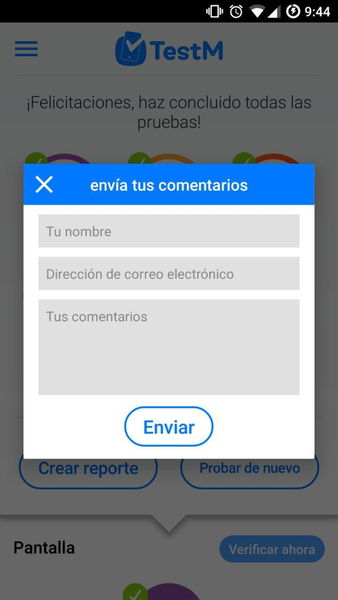 9:44

TestM

¡Felicitaciones, haz concluido todas las pruebas!

envía tus comentarios

Tu nombre

Dirección de correo electrónico

Tus comentarios

Enviar

Crear reporte

Probar de nuevo

Pantalla

Verificar ahora